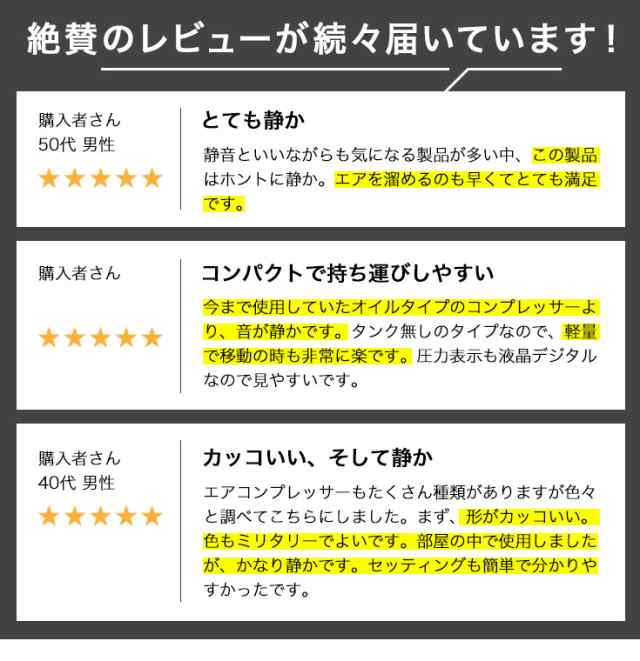 絶賛のレビューが続々届いています！

購入者さん
50代 男性
★★★★★

とても静か

静音といいながらも気になる製品が多い中、この製品はホントに静か。エアを溜めるのも早くてとても満足です。

購入者さん
★★★★★

コンパクトで持ち運びしやすい

今まで使用していたオイルタイプのコンプレッサーより、音が静かです。タンク無しのタイプなので、軽量で移動の時も非常に楽です。圧力表示も液晶デジタルなので見やすいです。

購入者さん
40代 男性
★★★★★

カッコいい、そして静か

エアコンプレッサーもたくさん種類がありますが色々と調べてこちらにしました。まず、形がカッコいい。色もミリタリーでよいです。部屋の中で使用しましたが、かなり静かです。セッティングも簡単で分かりやすかったです。